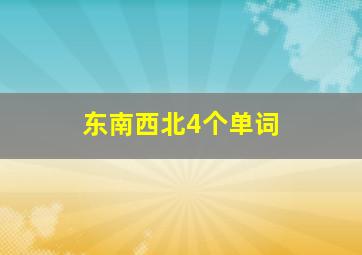 东南西北4个单词